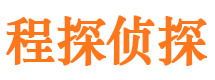 程探侦探